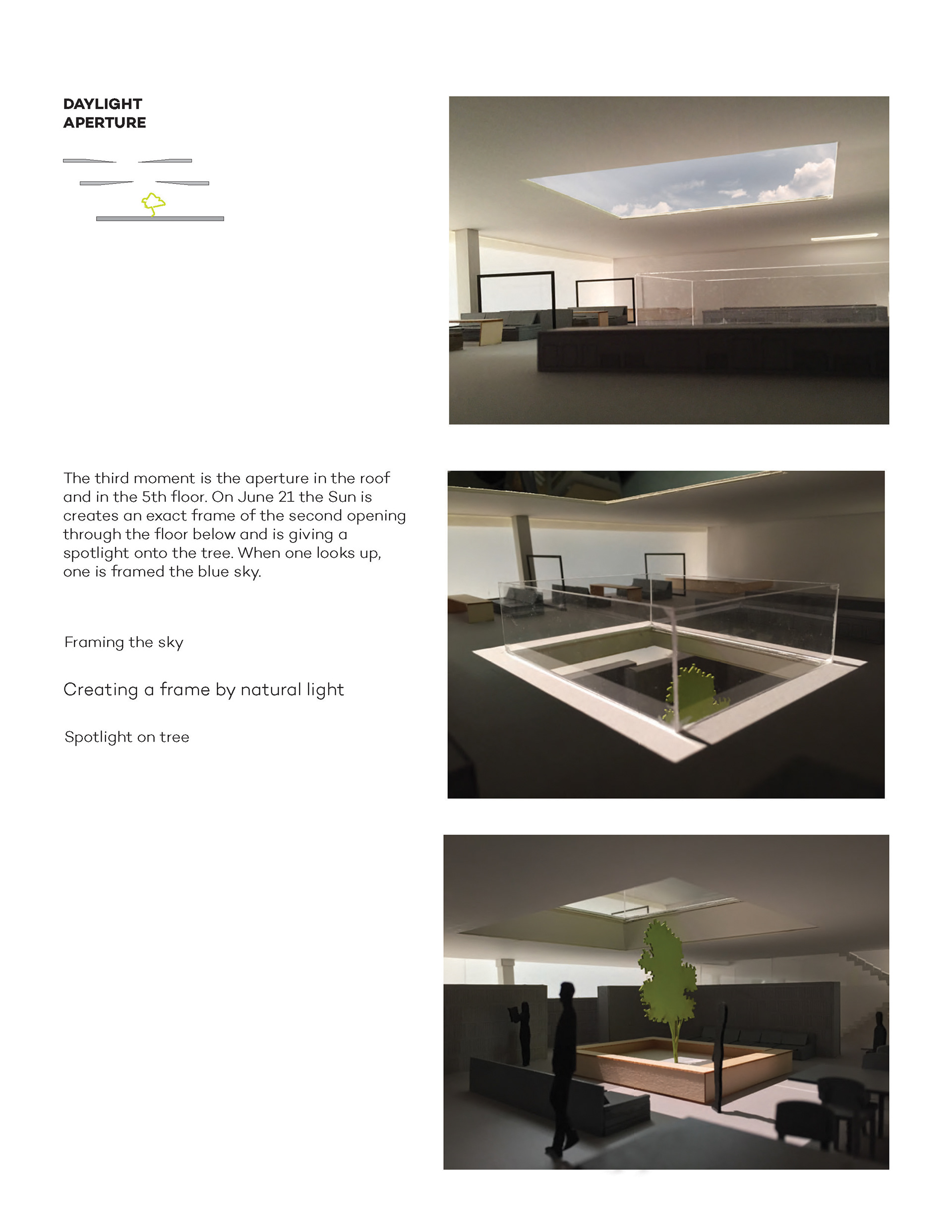 DAYLIGHT
APERTURE

The third moment is the aperture in the roof and in the 5th floor. On June 21 the Sun is creates an exact frame of the second opening through the floor below and is giving a spotlight onto the tree. When one looks up, one is framed the blue sky.

Framing the sky

Creating a frame by natural light

Spotlight on tree